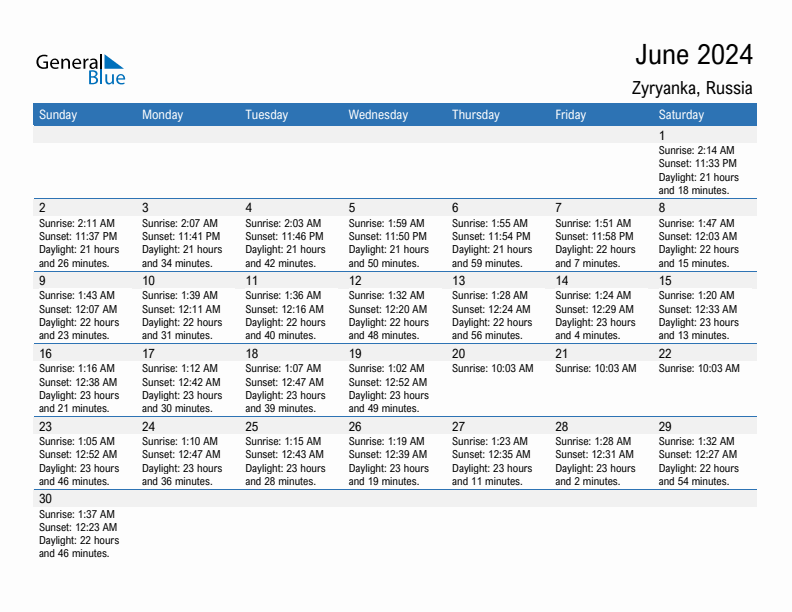 General Blue

June 2024
Zyryanka, Russia

| Sunday | Monday | Tuesday | Wednesday | Thursday | Friday | Saturday |
|---|---|---|---|---|---|---|
| | | | | | | 1 Sunrise: 2:14 AM Sunset: 11:33 PM Daylight: 21 hours and 18 minutes. |
| 2 Sunrise: 2:11 AM Sunset: 11:37 PM Daylight: 21 hours and 26 minutes. | 3 Sunrise: 2:07 AM Sunset: 11:41 PM Daylight: 21 hours and 34 minutes. | 4 Sunrise: 2:03 AM Sunset: 11:46 PM Daylight: 21 hours and 42 minutes. | 5 Sunrise: 1:59 AM Sunset: 11:50 PM Daylight: 21 hours and 50 minutes. | 6 Sunrise: 1:55 AM Sunset: 11:54 PM Daylight: 21 hours and 59 minutes. | 7 Sunrise: 1:51 AM Sunset: 11:58 PM Daylight: 22 hours and 7 minutes. | 8 Sunrise: 1:47 AM Sunset: 12:03 AM Daylight: 22 hours and 15 minutes. |
| 9 Sunrise: 1:43 AM Sunset: 12:07 AM Daylight: 22 hours and 23 minutes. | 10 Sunrise: 1:39 AM Sunset: 12:11 AM Daylight: 22 hours and 31 minutes. | 11 Sunrise: 1:36 AM Sunset: 12:16 AM Daylight: 22 hours and 40 minutes. | 12 Sunrise: 1:32 AM Sunset: 12:20 AM Daylight: 22 hours and 48 minutes. | 13 Sunrise: 1:28 AM Sunset: 12:24 AM Daylight: 22 hours and 56 minutes. | 14 Sunrise: 1:24 AM Sunset: 12:29 AM Daylight: 23 hours and 4 minutes. | 15 Sunrise: 1:20 AM Sunset: 12:33 AM Daylight: 23 hours and 13 minutes. |
| 16 Sunrise: 1:16 AM Sunset: 12:38 AM Daylight: 23 hours and 21 minutes. | 17 Sunrise: 1:12 AM Sunset: 12:42 AM Daylight: 23 hours and 30 minutes. | 18 Sunrise: 1:07 AM Sunset: 12:47 AM Daylight: 23 hours and 39 minutes. | 19 Sunrise: 1:02 AM Sunset: 12:52 AM Daylight: 23 hours and 49 minutes. | 20 Sunrise: 10:03 AM | 21 Sunrise: 10:03 AM | 22 Sunrise: 10:03 AM |
| 23 Sunrise: 1:05 AM Sunset: 12:52 AM Daylight: 23 hours and 46 minutes. | 24 Sunrise: 1:10 AM Sunset: 12:47 AM Daylight: 23 hours and 36 minutes. | 25 Sunrise: 1:15 AM Sunset: 12:43 AM Daylight: 23 hours and 28 minutes. | 26 Sunrise: 1:19 AM Sunset: 12:39 AM Daylight: 23 hours and 19 minutes. | 27 Sunrise: 1:23 AM Sunset: 12:35 AM Daylight: 23 hours and 11 minutes. | 28 Sunrise: 1:28 AM Sunset: 12:31 AM Daylight: 23 hours and 2 minutes. | 29 Sunrise: 1:32 AM Sunset: 12:27 AM Daylight: 22 hours and 54 minutes. |
| 30 Sunrise: 1:37 AM Sunset: 12:23 AM Daylight: 22 hours and 46 minutes. | | | | | | |